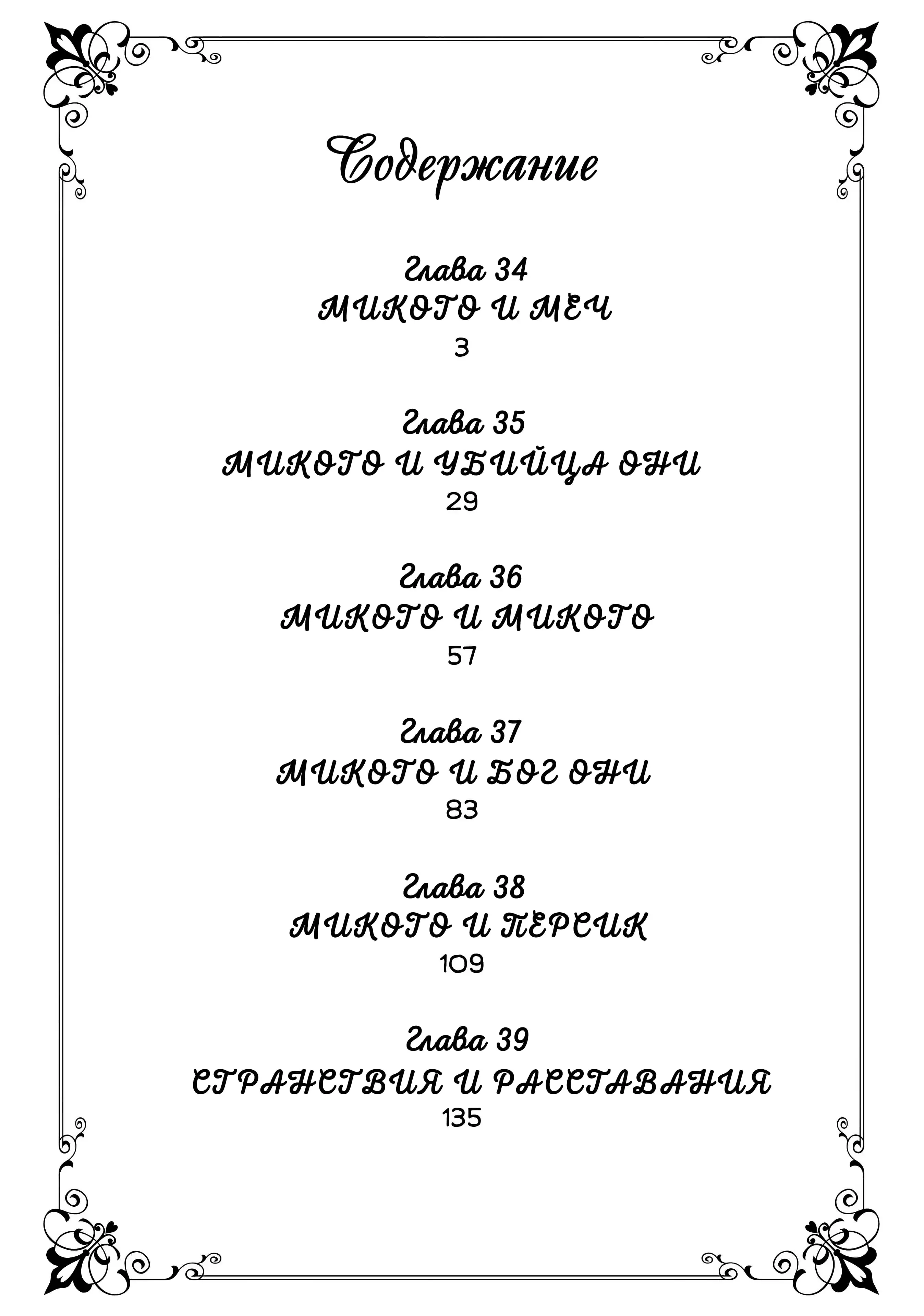 Содержание

Глава 34
МИКОТО И МЕЧ
3

Глава 35
МИКОТО И УБИЙЦА ОНИ
29

Глава 36
МИКОТО И МИКОТО
57

Глава 37
МИКОТО И БОГ ОНИ
83

Глава 38
МИКОТО И ПЕРСИК
109

Глава 39
СТРАНСТВИЯ И РАССТАВАНИЯ
135